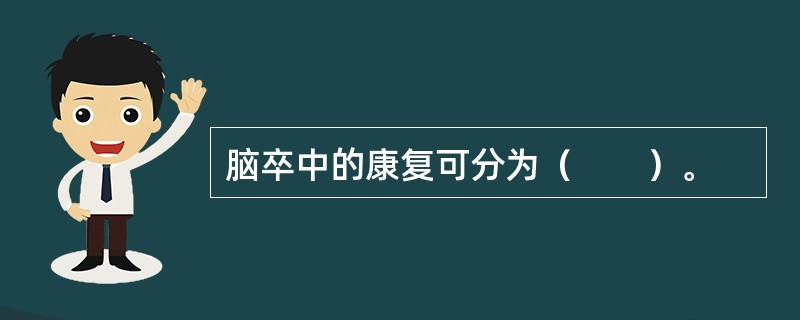 脑卒中的康复可分为（　　）。